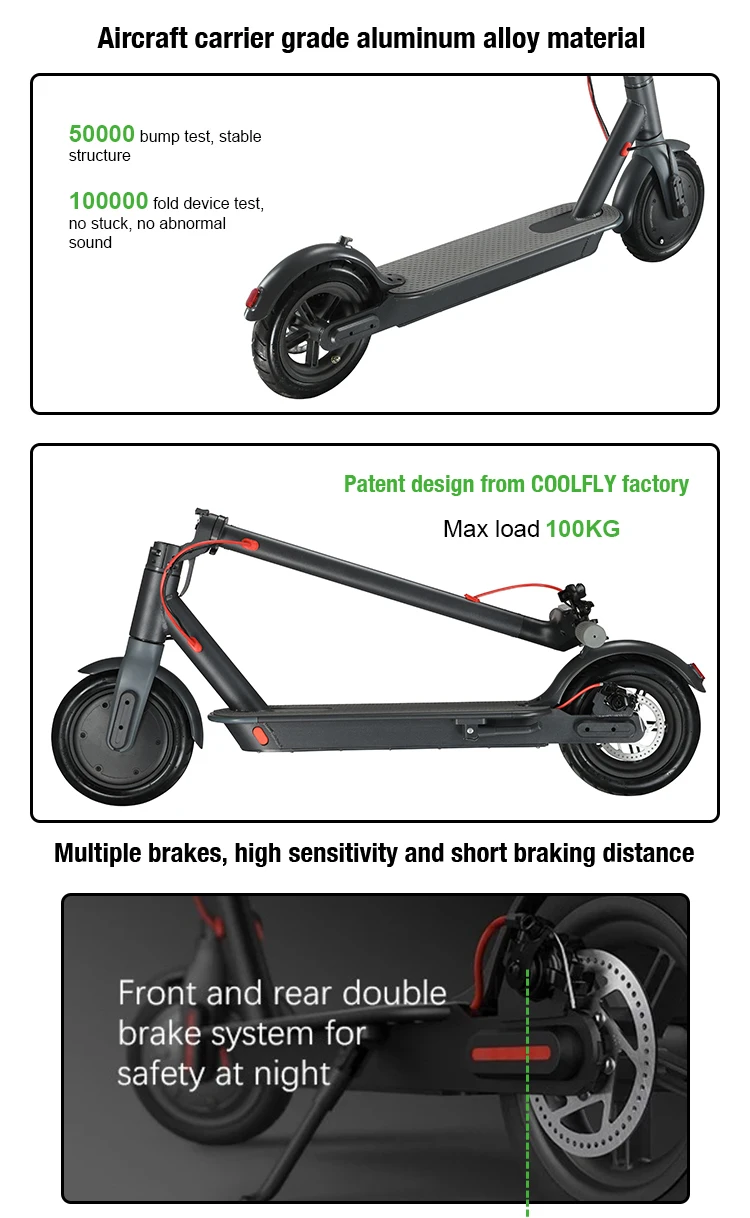 Aircraft carrier grade aluminum alloy material

50000 bump test, stable structure

100000 fold device test, no stuck, no abnormal sound

Patent design from COOLFLY factory

Max load 100KG

Multiple brakes, high sensitivity and short braking distance

Front and rear double brake system for safety at night